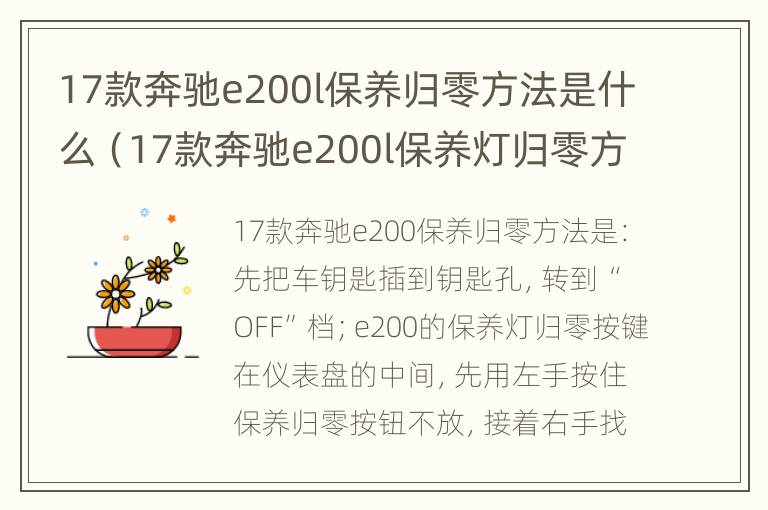 17款奔驰e200l保养归零方法是什么（17款奔驰e200l保养灯归零方

17款奔驰e200保养归零方法是：先把车钥匙插到钥匙孔，转到“OFF”档；e200的保养灯归零按键在仪表盘的中间，先用左手按住保养归零按钮不放，接着右手找